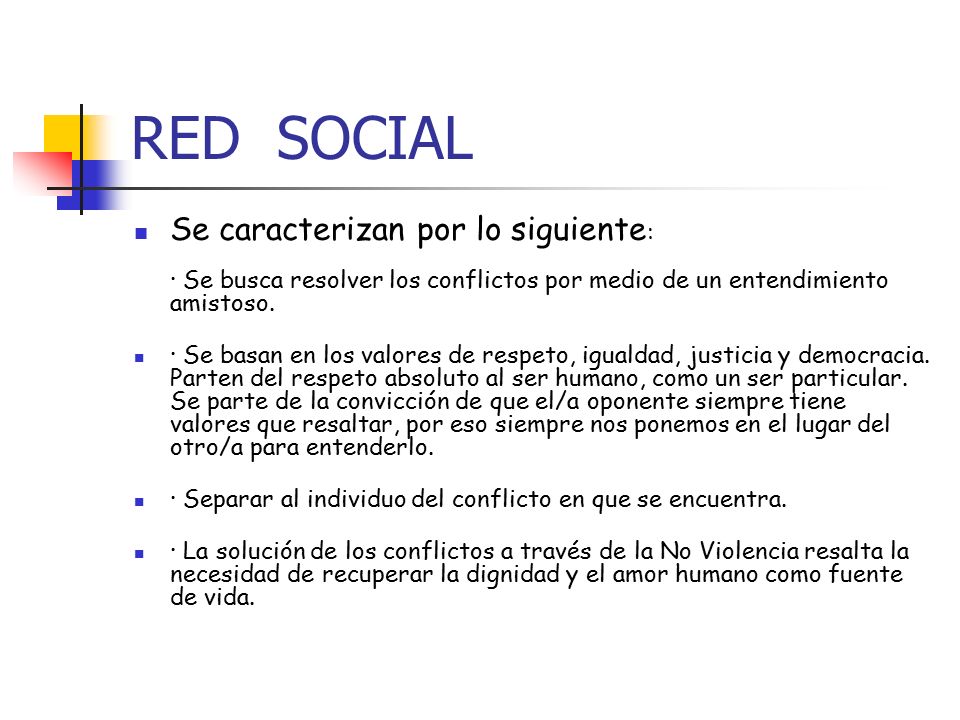 RED SOCIAL

Se caracterizan por lo siguiente:

· Se busca resolver los conflictos por medio de un entendimiento amistoso.

· Se basan en los valores de respeto, igualdad, justicia y democracia. Parten del respeto absoluto al ser humano, como un ser particular. Se parte de la convicción de que el/a oponente siempre tiene valores que resaltar, por eso siempre nos ponemos en el lugar del otro/a para entenderlo.

· Separar al individuo del conflicto en que se encuentra.

· La solución de los conflictos a través de la No Violencia resalta la necesidad de recuperar la dignidad y el amor humano como fuente de vida.